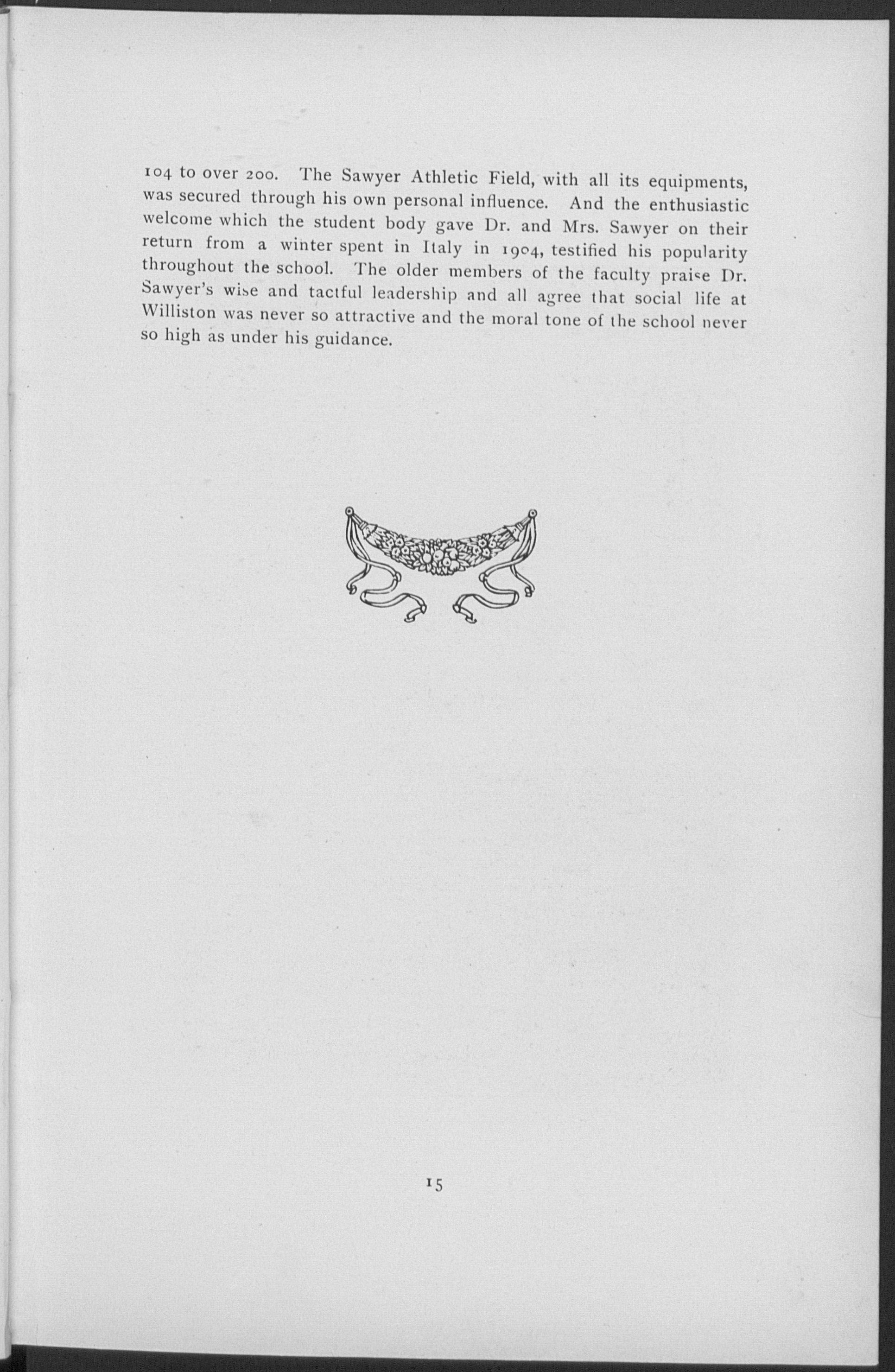 104 to over 200. The Sawyer Athletic Field, with all its equipments, was secured through his own personal influence. And the enthusiastic welcome which the student body gave Dr. and Mrs. Sawyer on their return from a winter spent in Italy in 1904, testified his popularity throughout the school. The older members of the faculty praise Dr. Sawyer's wise and tactful leadership and all agree that social life at Williston was never so attractive and the moral tone of the school never so high as under his guidance.

15